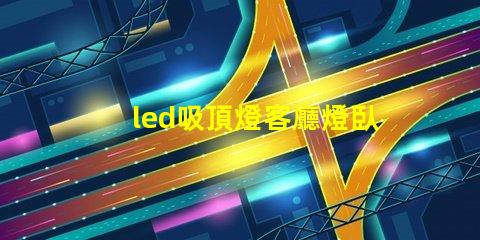 led吸頂燈客廳燈臥